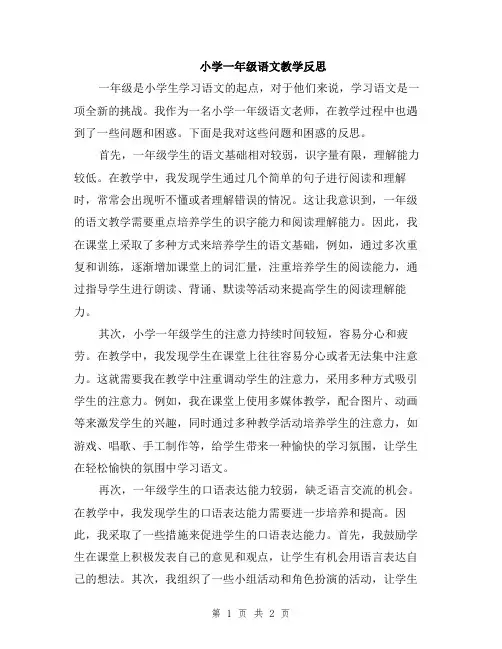 小学一年级语文教学反思

一年级是小学生学习语文的起点，对于他们来说，学习语文是一项全新的挑战。我作为一名小学一年级语文老师，在教学过程中也遇到了一些问题和困惑。下面是我对这些问题和困惑的反思。

首先，一年级学生的语文基础相对较弱，识字量有限，理解能力较低。在教学中，我发现学生通过几个简单的句子进行阅读和理解时，常常会出现听不懂或者理解错误的情况。这让我意识到，一年级的语文教学需要重点培养学生的识字能力和阅读理解能力。因此，我在课堂上采取了多种方式来培养学生的语文基础，例如，通过多次重复和训练，逐渐增加课堂上的词汇量，注重培养学生的阅读能力，通过指导学生进行朗读、背诵、默读等活动来提高学生的阅读理解能力。

其次，小学一年级学生的注意力持续时间较短，容易分心和疲劳。在教学中，我发现学生在课堂上往往容易分心或者无法集中注意力。这就需要我在教学中注重调动学生的注意力，采用多种方式吸引学生的注意力。例如，我在课堂上使用多媒体教学，配合图片、动画等来激发学生的兴趣，同时通过多种教学活动培养学生的注意力，如游戏、唱歌、手工制作等，给学生带来一种愉快的学习氛围，让学生在轻松愉快的氛围中学习语文。

再次，一年级学生的口语表达能力较弱，缺乏语言交流的机会。在教学中，我发现学生的口语表达能力需要进一步培养和提高。因此，我采取了一些措施来促进学生的口语表达能力。首先，我鼓励学生在课堂上积极发表自己的意见和观点，让学生有机会用语言表达自己的想法。其次，我组织了一些小组活动和角色扮演的活动，让学生

第 1 页 共 2 页